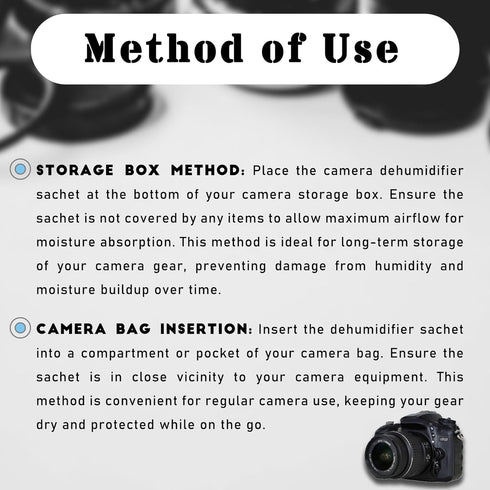 Method of Use

STORAGE BOX METHOD: Place the camera dehumidifier sachet at the bottom of your camera storage box. Ensure the sachet is not covered by any items to allow maximum airflow for moisture absorption. This method is ideal for long-term storage of your camera gear, preventing damage from humidity and moisture buildup over time.

CAMERA BAG INSERTION: Insert the dehumidifier sachet into a compartment or pocket of your camera bag. Ensure the sachet is in close vicinity to your camera equipment. This method is convenient for regular camera use, keeping your gear dry and protected while on the go.